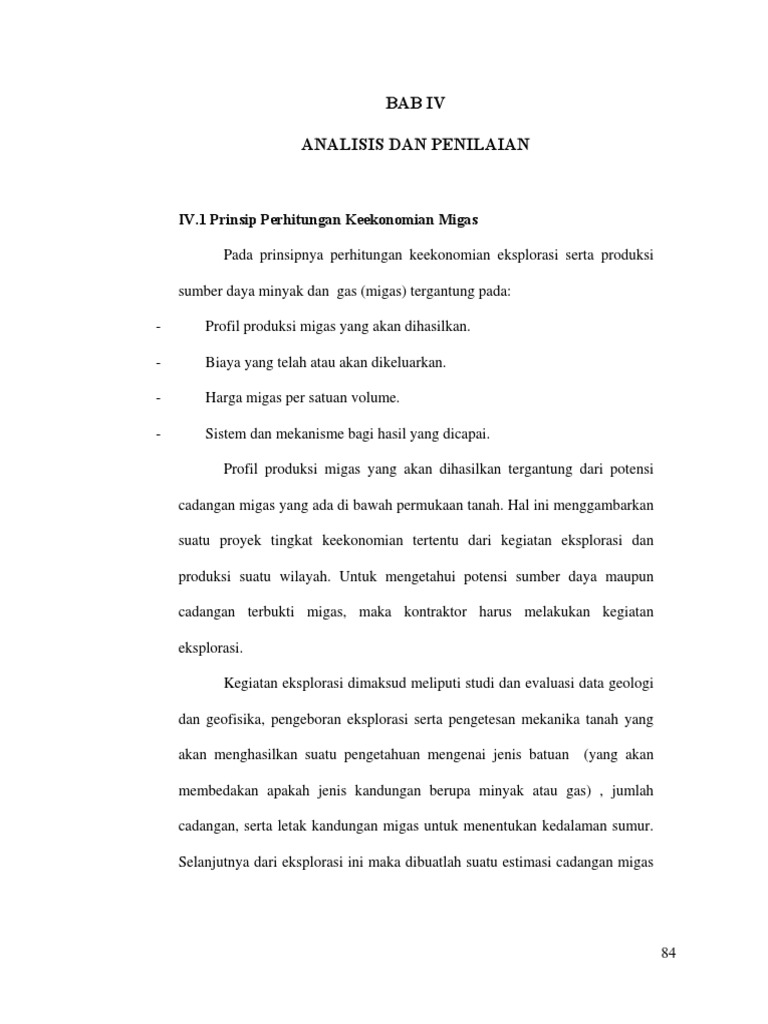 BAB IV

ANALISIS DAN PENILAIAN

IV.1 Prinsip Perhitungan Keekonomian Migas

Pada prinsipnya perhitungan keekonomian eksplorasi serta produksi sumber daya minyak dan gas (migas) tergantung pada:

- Profil produksi migas yang akan dihasilkan.
- Biaya yang telah atau akan dikeluarkan.
- Harga migas per satuan volume.
- Sistem dan mekanisme bagi hasil yang dicapai.

Profil produksi migas yang akan dihasilkan tergantung dari potensi cadangan migas yang ada di bawah permukaan tanah. Hal ini menggambarkan suatu proyek tingkat keekonomian tertentu dari kegiatan eksplorasi dan produksi suatu wilayah. Untuk mengetahui potensi sumber daya maupun cadangan terbukti migas, maka kontraktor harus melakukan kegiatan eksplorasi.

Kegiatan eksplorasi dimaksud meliputi studi dan evaluasi data geologi dan geofisika, pengeboran eksplorasi serta pengetesan mekanika tanah yang akan menghasilkan suatu pengetahuan mengenai jenis batuan (yang akan membedakan apakah jenis kandungan berupa minyak atau gas) , jumlah cadangan, serta letak kandungan migas untuk menentukan kedalaman sumur. Selanjutnya dari eksplorasi ini maka dibuatlah suatu estimasi cadangan migas

84